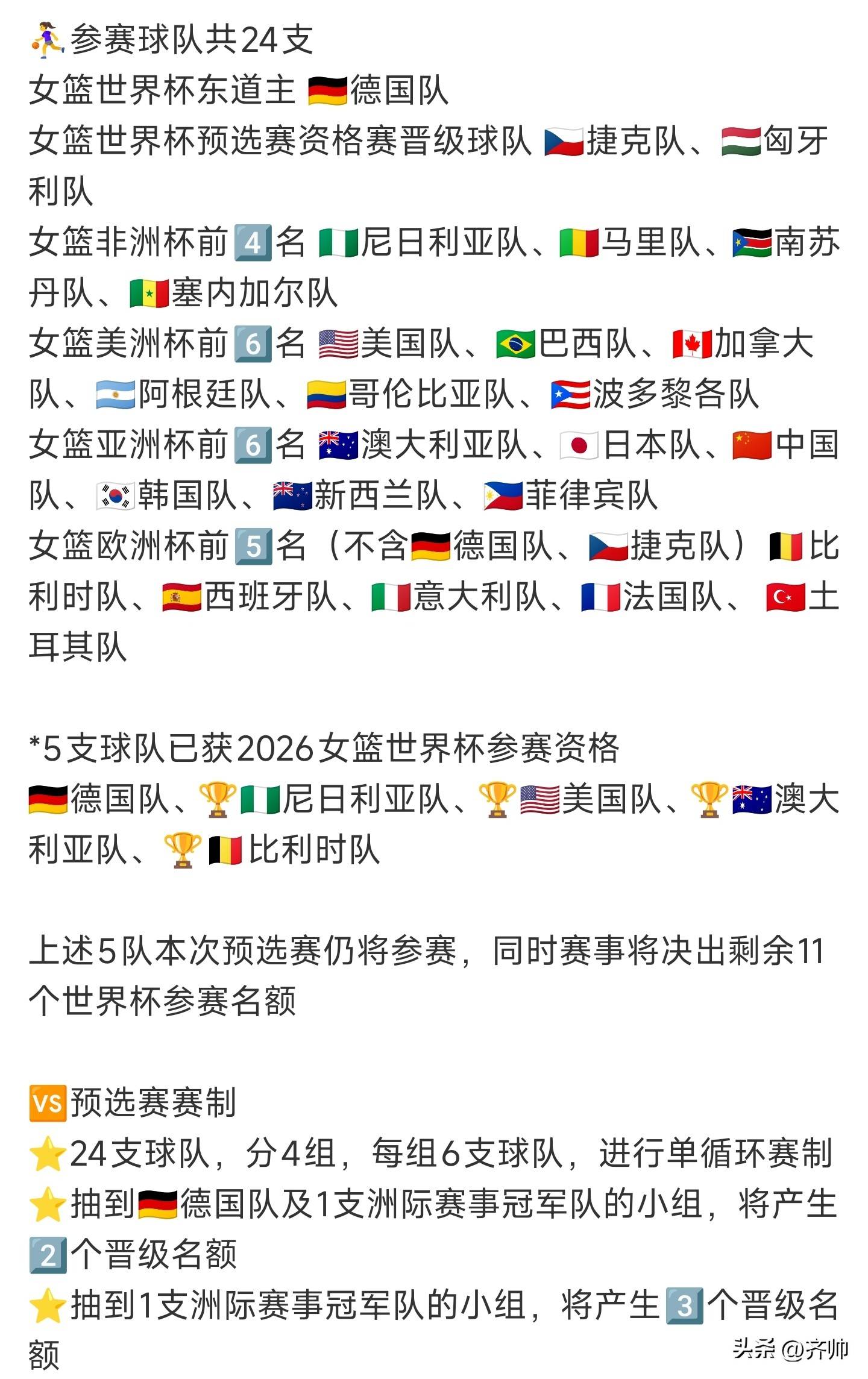 参赛球队共24支
女篮世界杯东道主 德国队
女篮世界杯预选赛资格赛晋级球队 捷克队、匈牙利队
女篮非洲杯前4名 尼日利亚队、马里队、南苏丹队、塞内加尔队
女篮美洲杯前6名 美国队、巴西队、加拿大队、阿根廷队、哥伦比亚队、波多黎各队
女篮亚洲杯前6名 澳大利亚队、日本队、中国队、韩国队、新西兰队、菲律宾队
女篮欧洲杯前5名（不含德国队、捷克队）比利时队、西班牙队、意大利队、法国队、土耳其队

*5支球队已获2026女篮世界杯参赛资格
德国队、尼日利亚队、美国队、澳大利亚队、比利时队

上述5队本次预选赛仍将参赛，同时赛事将决出剩余11个世界杯参赛名额

VS预选赛赛制
24支球队，分4组，每组6支球队，进行单循环赛制
抽到德国队及1支洲际赛事冠军队的小组，将产生2个晋级名额
抽到1支洲际赛事冠军队的小组，将产生3个晋级名额

头条 @齐帅